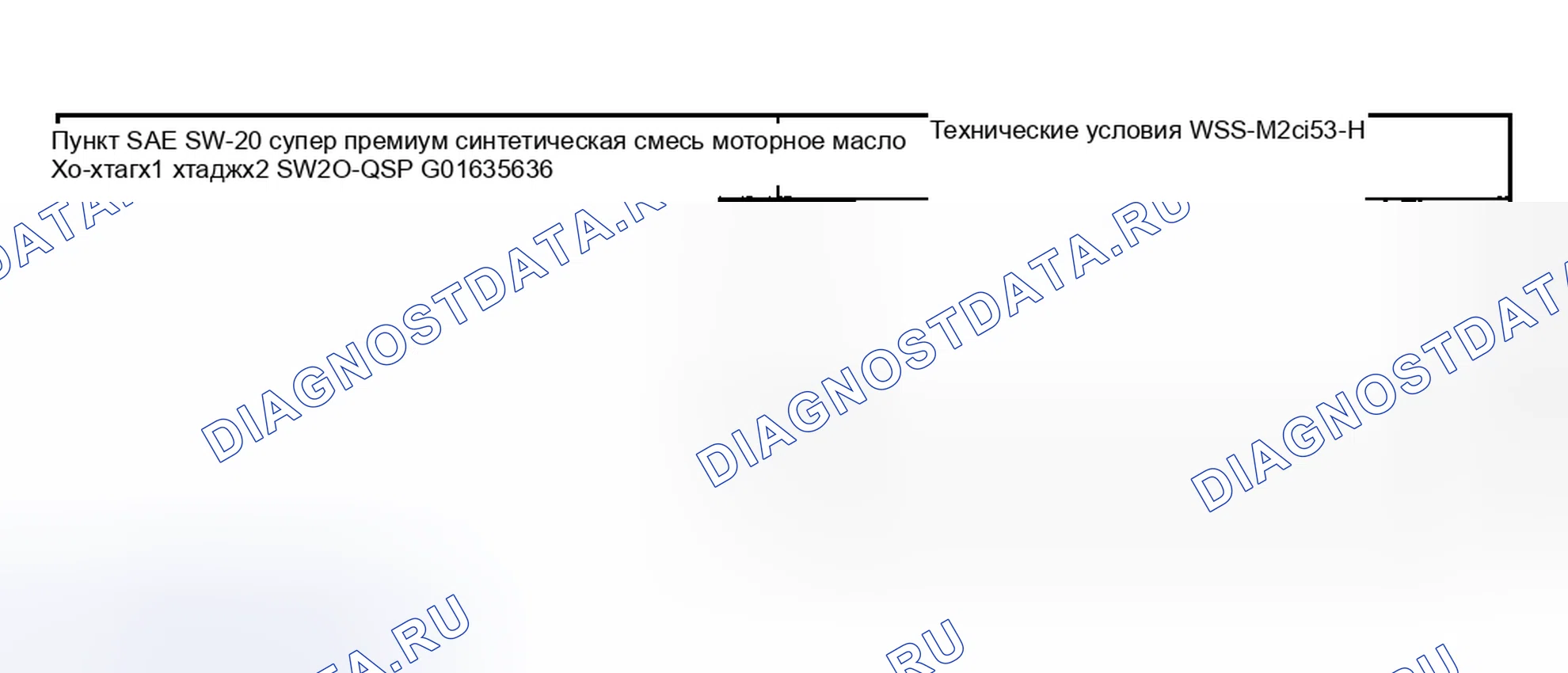 Пункт SAE SW-20 супер премиум синтетическая смесь моторное масло Хо-хтагх1 хтаджх2 SW2O-QSP G01635636

Технические условия WSS-M2ci53-H

DIAGNOSTDATA.RU